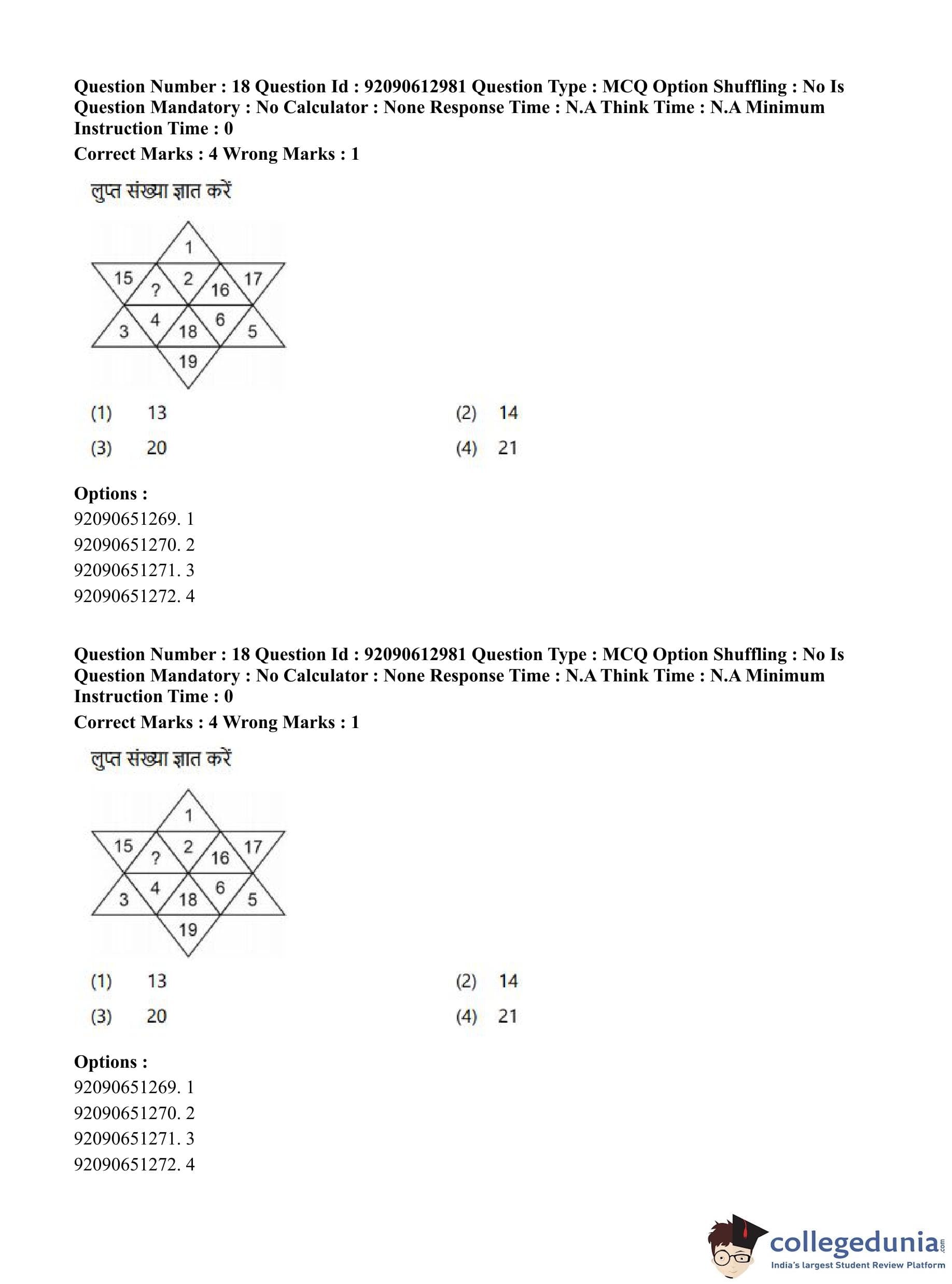 Question Number : 18 Question Id : 92090612981 Question Type : MCQ Option Shuffling : No Is Question Mandatory : No Calculator : None Response Time : N.A Think Time : N.A Minimum Instruction Time : 0

Correct Marks : 4 Wrong Marks : 1

लुप्त संख्या ज्ञात करें

1
15 ? 2 16 17
3 4 18 6 5
19

(1) 13
(2) 14
(3) 20
(4) 21

Options :
92090651269. 1
92090651270. 2
92090651271. 3
92090651272. 4

Question Number : 18 Question Id : 92090612981 Question Type : MCQ Option Shuffling : No Is Question Mandatory : No Calculator : None Response Time : N.A Think Time : N.A Minimum Instruction Time : 0

Correct Marks : 4 Wrong Marks : 1

लुप्त संख्या ज्ञात करें

1
15 ? 2 16 17
3 4 18 6 5
19

(1) 13
(2) 14
(3) 20
(4) 21

Options :
92090651269. 1
92090651270. 2
92090651271. 3
92090651272. 4

collegedunia.com
India's largest Student Review Platform